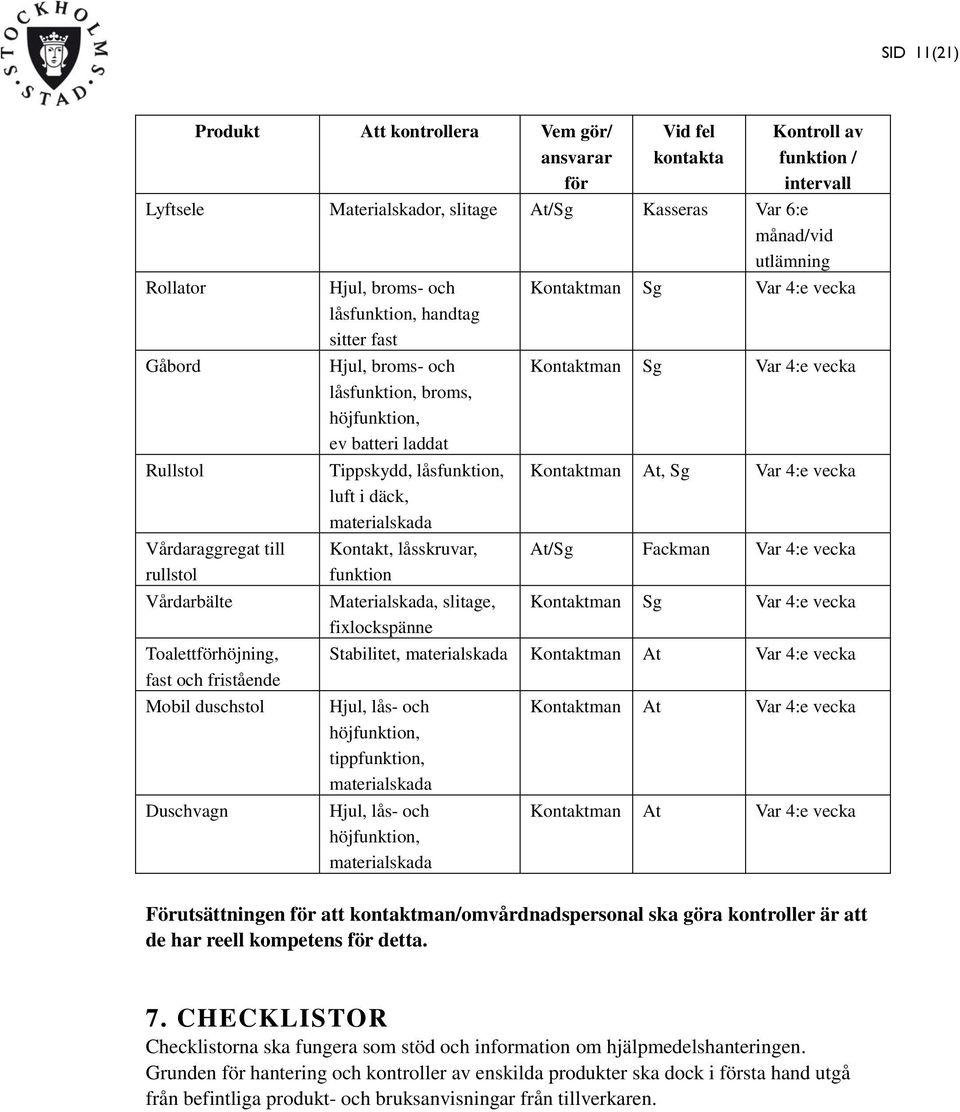 STOCKHOLMS STAD

SID 11(21)

| Produkt | Att kontrollera | Vem gör/ ansvarar för | Vid fel kontakta | Kontroll av funktion / intervall |
|---|---|---|---|---|
| Lyftsele | Materialskador, slitage | At/Sg | Kasseras | Var 6:e månad/vid utlämning |
| Rollator | Hjul, broms- och låsfunktion, handtag sitter fast | Kontaktman | Sg | Var 4:e vecka |
| Gåbord | Hjul, broms- och låsfunktion, broms, höjfunktion, ev batteri laddat | Kontaktman | Sg | Var 4:e vecka |
| Rullstol | Tippskydd, låsfunktion, luft i däck, materialskada | Kontaktman | At, Sg | Var 4:e vecka |
| Vårdaraggregat till rullstol | Kontakt, låsskruvar, funktion | At/Sg | Fackman | Var 4:e vecka |
| Vårdarbälte | Materialskada, slitage, fixlockspänne | Kontaktman | Sg | Var 4:e vecka |
| Toalettförhöjning, fast och fristående | Stabilitet, materialskada | Kontaktman | At | Var 4:e vecka |
| Mobil duschstol | Hjul, lås- och höjfunktion, tippfunktion, materialskada | Kontaktman | At | Var 4:e vecka |
| Duschvagn | Hjul, lås- och höjfunktion, materialskada | Kontaktman | At | Var 4:e vecka |

Förutsättningen för att kontaktman/omvårdnadspersonal ska göra kontroller är att de har reell kompetens för detta.

7. CHECKLISTOR

Checklistorna ska fungera som stöd och information om hjälpmedelshanteringen. Grunden för hantering och kontroller av enskilda produkter ska dock i första hand utgå från befintliga produkt- och bruksanvisningar från tillverkaren.